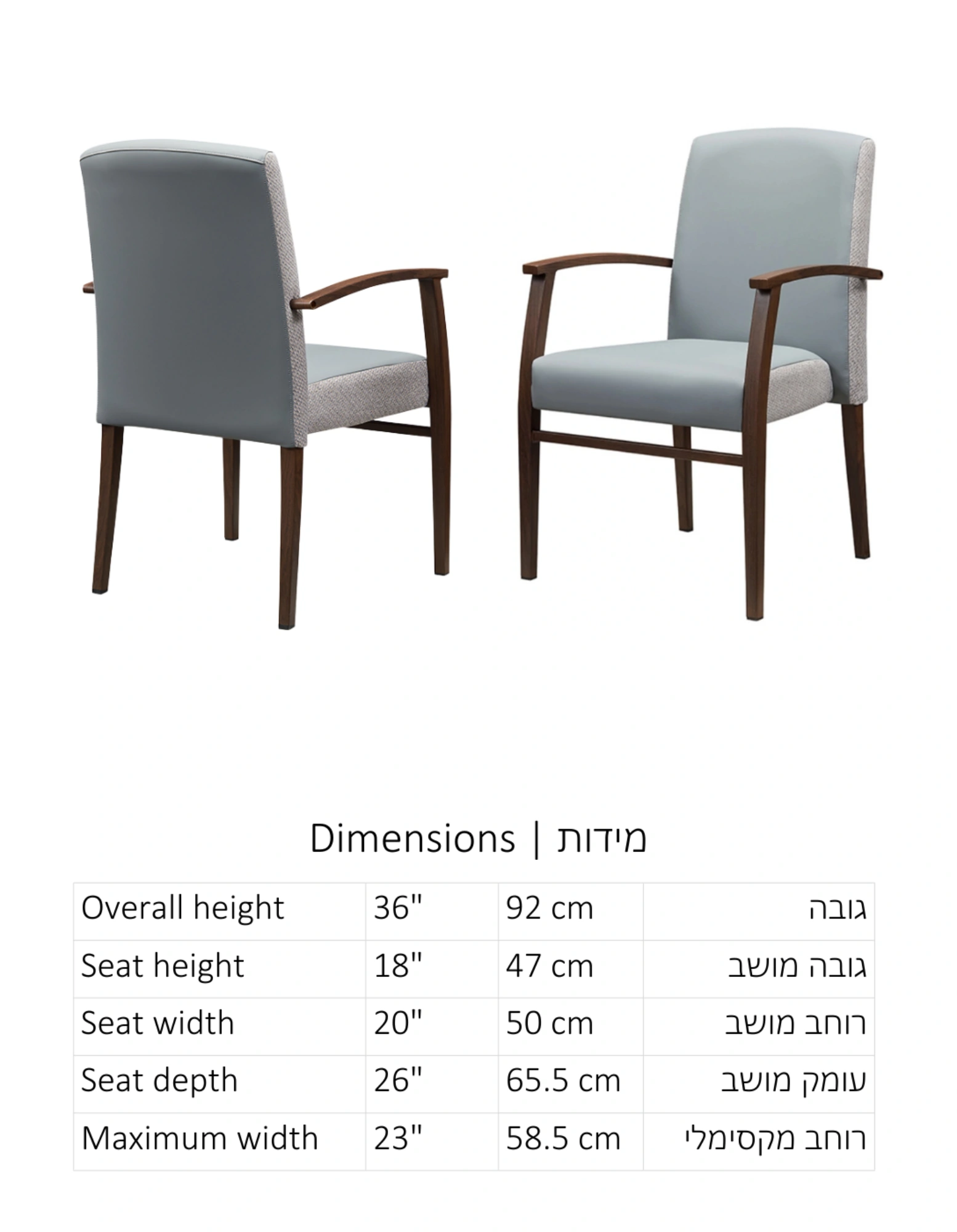 Dimensions | מידות

| Overall height | 36" | 92 cm | גובה |
|---|---|---|---|
| Seat height | 18" | 47 cm | גובה מושב |
| Seat width | 20" | 50 cm | רוחב מושב |
| Seat depth | 26" | 65.5 cm | עומק מושב |
| Maximum width | 23" | 58.5 cm | רוחב מקסימלי |